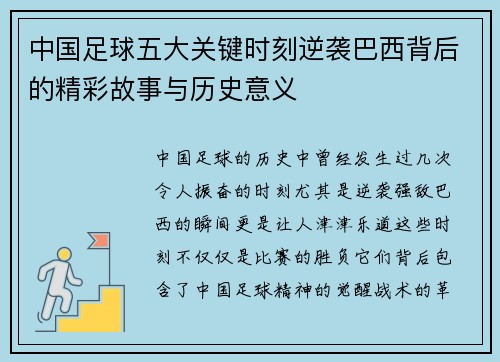 中国足球五大关键时刻逆袭巴西背后的精彩故事与历史意义

中国足球的历史中曾经发生过几次令人振奋的时刻尤其是逆袭强敌巴西的瞬间更是让人津津乐道这些时刻不仅仅是比赛的胜负它们背后包含了中国足球精神的觉醒战术的革